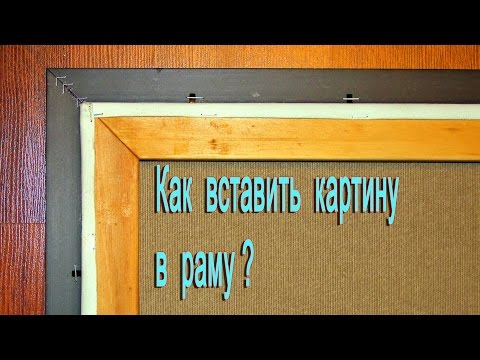 Как вставить картину
в раму ?